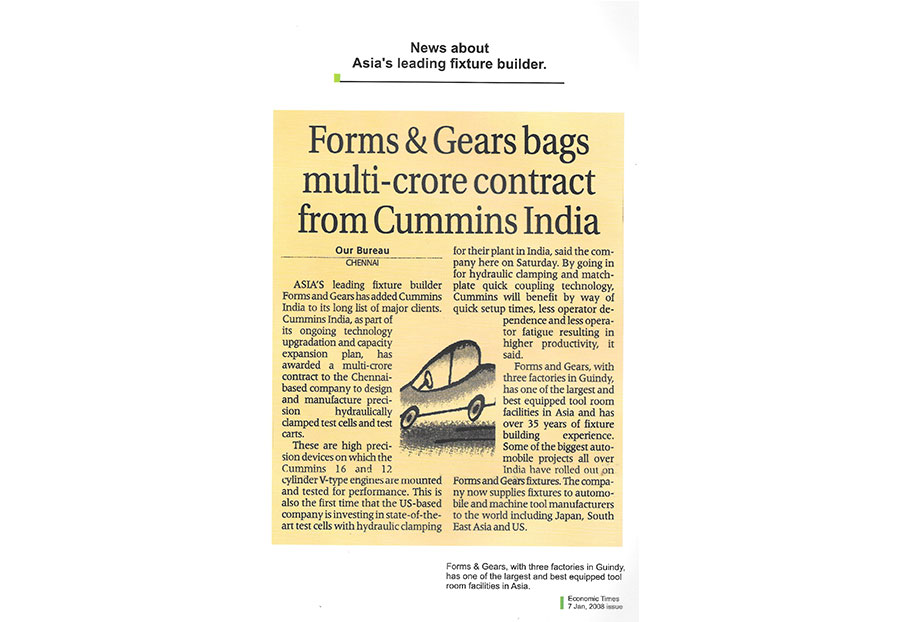 News about
Asia's leading fixture builder.

Forms & Gears bags multi-crore contract from Cummins India

Our Bureau
CHENNAI

ASIA'S leading fixture builder Forms and Gears has added Cummins India to its long list of major clients. Cummins India, as part of its ongoing technology upgradation and capacity expansion plan, has awarded a multi-crore contract to the Chennai-based company to design and manufacture precision hydraulically clamped test cells and test carts.

These are high precision devices on which the Cummins 16 and 12 cylinder V-type engines are mounted and tested for performance. This is also the first time that the US-based company is investing in state-of-the-art test cells with hydraulic clamping for their plant in India, said the company here on Saturday. By going in for hydraulic clamping and match-plate quick coupling technology, Cummins will benefit by way of quick setup times, less operator dependence and less operator fatigue resulting in higher productivity, it said.

Forms and Gears, with three factories in Guindy, has one of the largest and best equipped tool room facilities in Asia and has over 35 years of fixture building experience. Some of the biggest automobile projects all over India have rolled out on Forms and Gears fixtures. The company now supplies fixtures to automobile and machine tool manufacturers to the world including Japan, South East Asia and US.

Forms & Gears, with three factories in Guindy, has one of the largest and best equipped tool room facilities in Asia.

Economic Times
7 Jan, 2008 issue